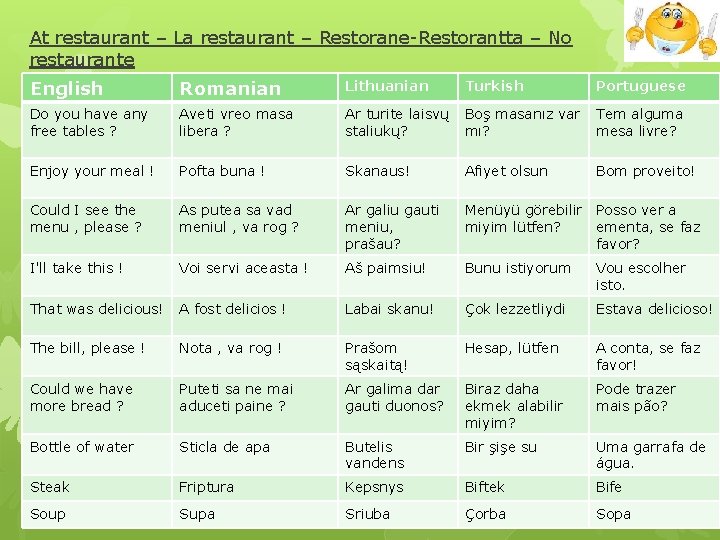 At restaurant – La restaurant – Restorane-Restorantta – No restaurante

| English | Romanian | Lithuanian | Turkish | Portuguese |
|---|---|---|---|---|
| Do you have any free tables ? | Aveti vreo masa libera ? | Ar turite laisvų staliukų? | Boş masanız var mı? | Tem alguma mesa livre? |
| Enjoy your meal ! | Pofta buna ! | Skanaus! | Afiyet olsun | Bom proveito! |
| Could I see the menu , please ? | As putea sa vad meniul , va rog ? | Ar galiu gauti meniu, prašau? | Menüyü görebilir miyim lütfen? | Posso ver a ementa, se faz favor? |
| I'll take this ! | Voi servi aceasta ! | Aš paimsiu! | Bunu istiyorum | Vou escolher isto. |
| That was delicious! | A fost delicios ! | Labai skanu! | Çok lezzetliydi | Estava delicioso! |
| The bill, please ! | Nota , va rog ! | Prašom sąskaitą! | Hesap, lütfen | A conta, se faz favor! |
| Could we have more bread ? | Puteti sa ne mai aduceti paine ? | Ar galima dar gauti duonos? | Biraz daha ekmek alabilir miyim? | Pode trazer mais pão? |
| Bottle of water | Sticla de apa | Butelis vandens | Bir şişe su | Uma garrafa de água. |
| Steak | Friptura | Kepsnys | Biftek | Bife |
| Soup | Supa | Sriuba | Çorba | Sopa |